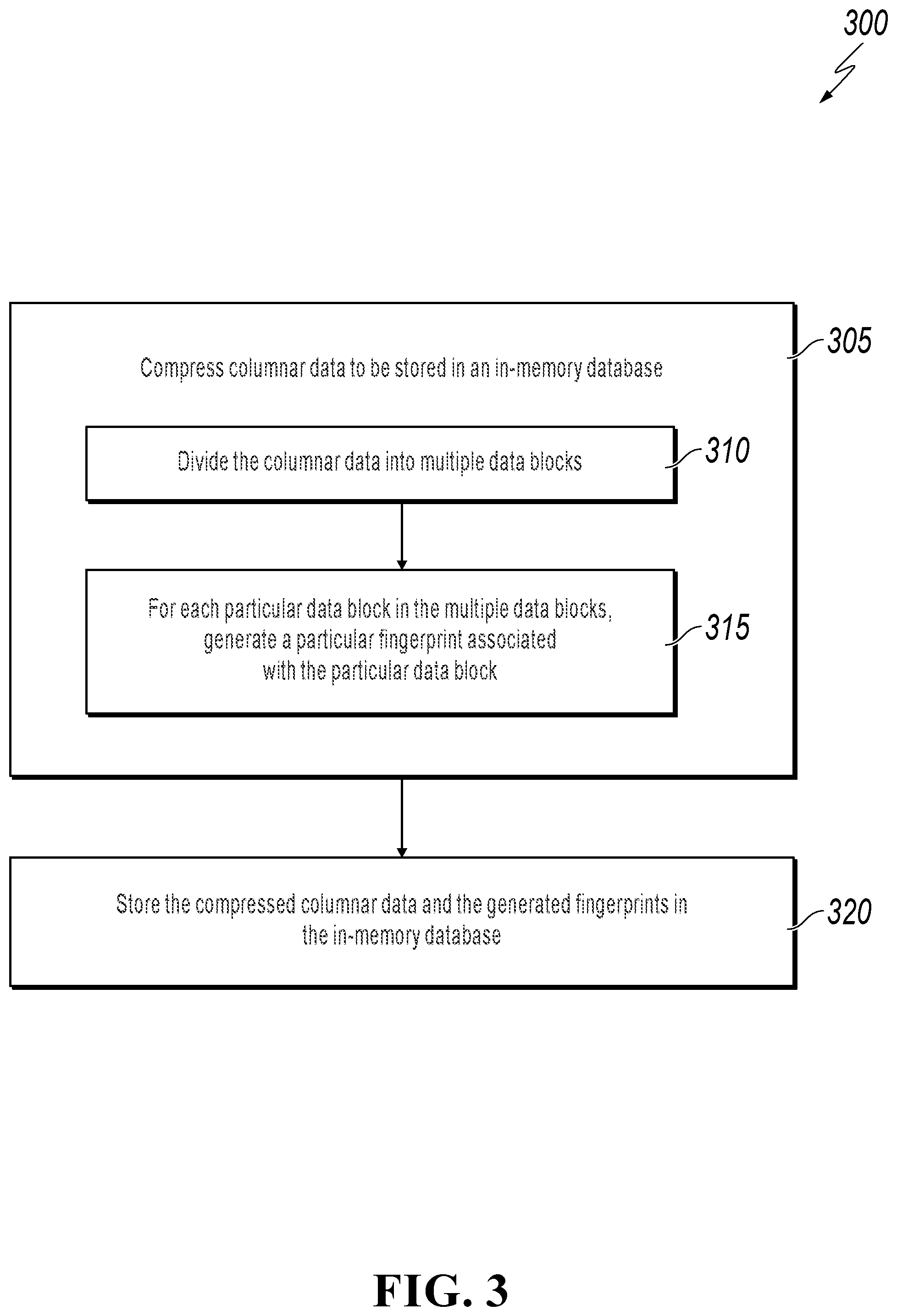 300

Compress columnar data to be stored in an in-memory database

305

Divide the columnar data into multiple data blocks

310

For each particular data block in the multiple data blocks, generate a particular fingerprint associated with the particular data block

315

Store the compressed columnar data and the generated fingerprints in the in-memory database

320

FIG. 3